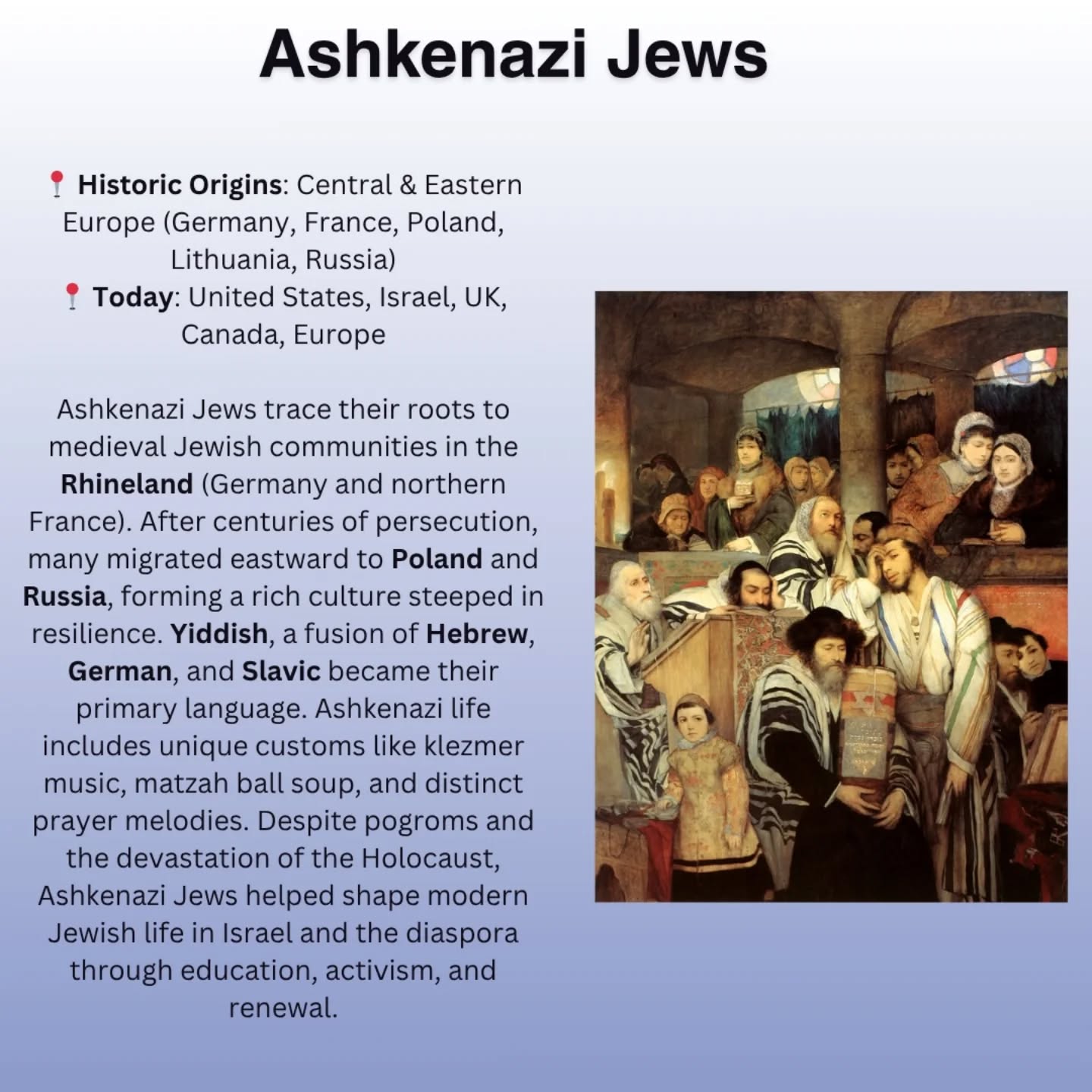 Ashkenazi Jews

📍 Historic Origins: Central & Eastern Europe (Germany, France, Poland, Lithuania, Russia)
📍 Today: United States, Israel, UK, Canada, Europe

Ashkenazi Jews trace their roots to medieval Jewish communities in the Rhineland (Germany and northern France). After centuries of persecution, many migrated eastward to Poland and Russia, forming a rich culture steeped in resilience. Yiddish, a fusion of Hebrew, German, and Slavic became their primary language. Ashkenazi life includes unique customs like klezmer music, matzah ball soup, and distinct prayer melodies. Despite pogroms and the devastation of the Holocaust, Ashkenazi Jews helped shape modern Jewish life in Israel and the diaspora through education, activism, and renewal.